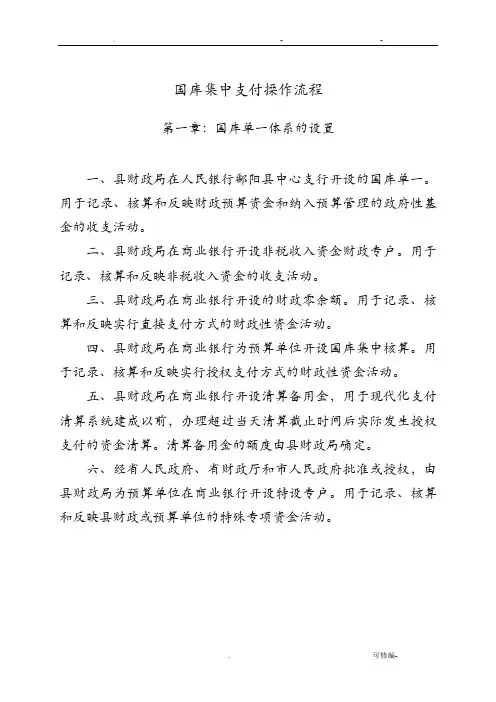 国库集中支付操作流程

第一章：国库单一体系的设置

一、县财政局在人民银行鄱阳县中心支行开设的国库单一。用于记录、核算和反映财政预算资金和纳入预算管理的政府性基金的收支活动。

二、县财政局在商业银行开设非税收入资金财政专户。用于记录、核算和反映非税收入资金的收支活动。

三、县财政局在商业银行开设的财政零余额。用于记录、核算和反映实行直接支付方式的财政性资金活动。

四、县财政局在商业银行为预算单位开设国库集中核算。用于记录、核算和反映实行授权支付方式的财政性资金活动。

五、县财政局在商业银行开设清算备用金，用于现代化支付清算系统建成以前，办理超过当天清算截止时间后实际发生授权支付的资金清算。清算备用金的额度由县财政局确定。

六、经省人民政府、省财政厅和市人民政府批准或授权，由县财政局为预算单位在商业银行开设特设专户。用于记录、核算和反映县财政或预算单位的特殊专项资金活动。

可修编-